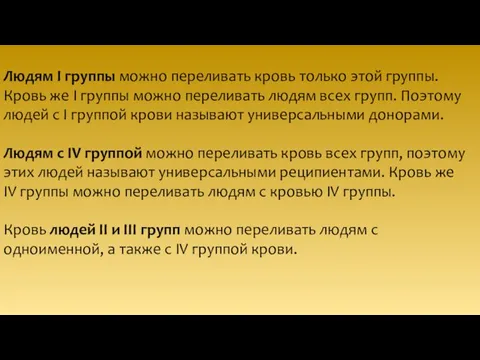 Людям I группы можно переливать кровь только этой группы. Кровь же I группы можно переливать людям всех групп. Поэтому людей с I группой крови называют универсальными донорами.

Людям с IV группой можно переливать кровь всех групп, поэтому этих людей называют универсальными реципиентами. Кровь же IV группы можно переливать людям с кровью IV группы.

Кровь людей II и III групп можно переливать людям с одноименной, а также с IV группой крови.